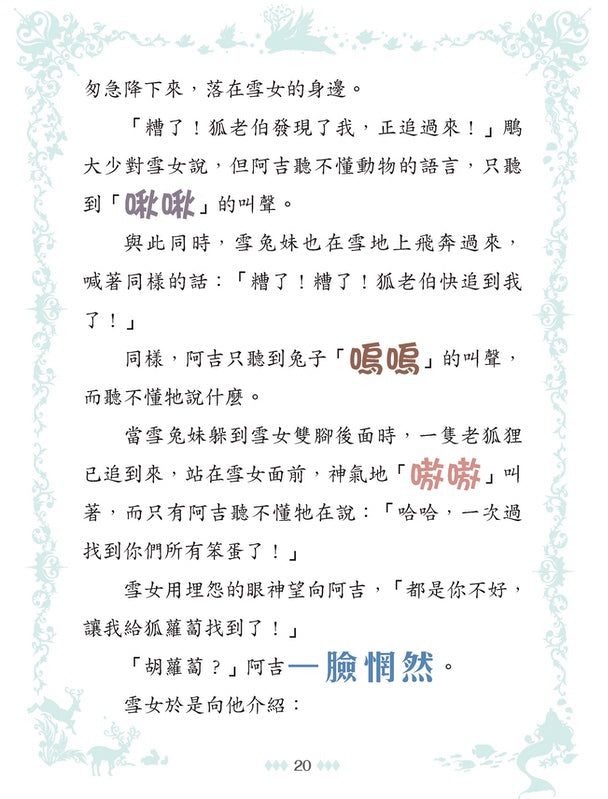 匆急降下來，落在雪女的身邊。

「糟了！狐老伯發現了我，正追過來！」鵰大少對雪女說，但阿吉聽不懂動物的語言，只聽到「啾啾」的叫聲。

與此同時，雪兔妹也在雪地上飛奔過來，喊著同樣的話：「糟了！糟了！狐老伯快追到我了！」

同樣，阿吉只聽到兔子「嗚嗚」的叫聲，而聽不懂牠說什麼。

當雪兔妹躲到雪女雙腳後面時，一隻老狐狸已追到來，站在雪女面前，神氣地「嗷嗷」叫著，而只有阿吉聽不懂牠在說：「哈哈，一次過找到你們所有笨蛋了！」

雪女用埋怨的眼神望向阿吉，「都是你不好，讓我給狐蘿蔔找到了！」

「胡蘿蔔？」阿吉一臉惘然。

雪女於是向他介紹：

20